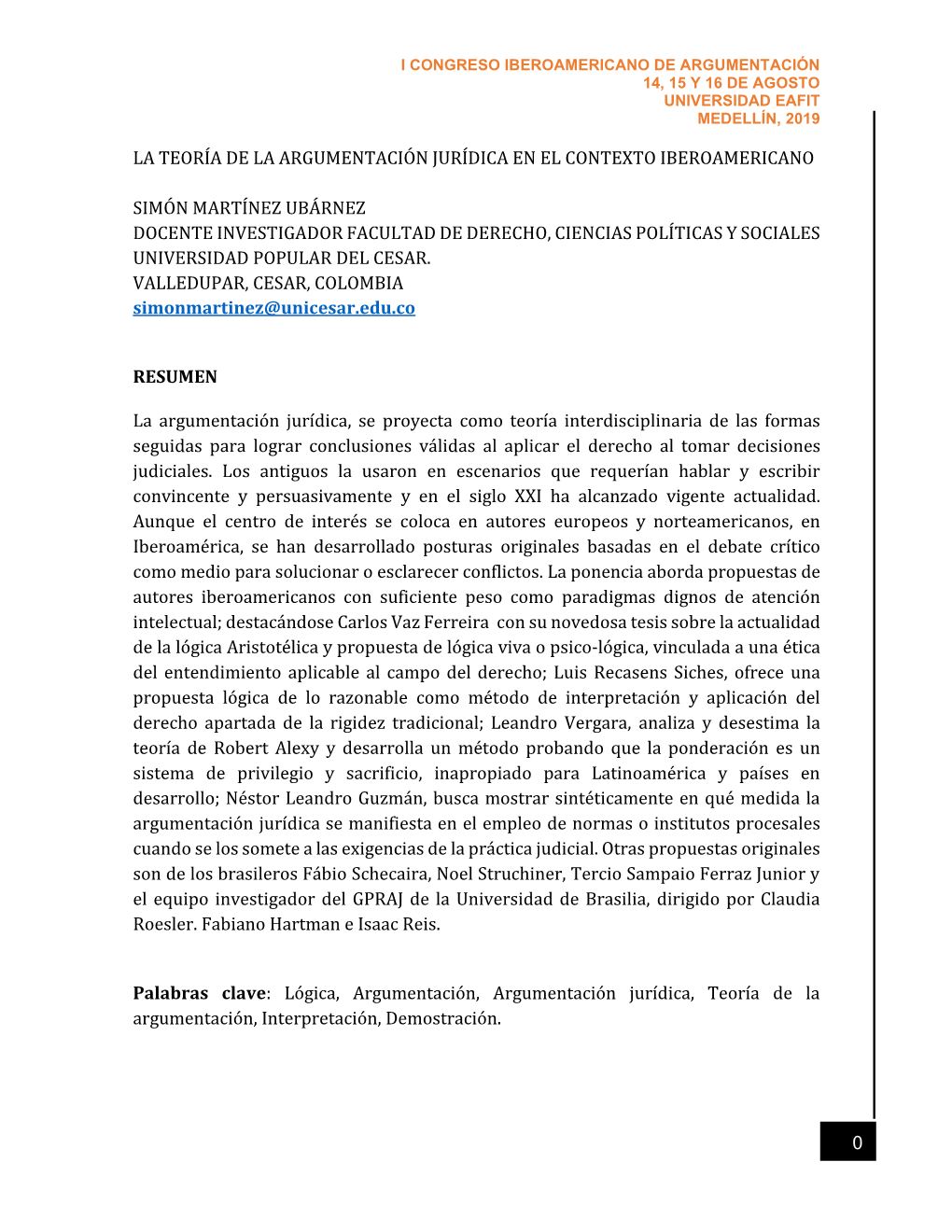 I CONGRESO IBEROAMERICANO DE ARGUMENTACIÓN
14, 15 Y 16 DE AGOSTO
UNIVERSIDAD EAFIT
MEDELLÍN, 2019

LA TEORÍA DE LA ARGUMENTACIÓN JURÍDICA EN EL CONTEXTO IBEROAMERICANO

SIMÓN MARTÍNEZ UBÁRNEZ
DOCENTE INVESTIGADOR FACULTAD DE DERECHO, CIENCIAS POLÍTICAS Y SOCIALES
UNIVERSIDAD POPULAR DEL CESAR.
VALLEDUPAR, CESAR, COLOMBIA
simonmartinez@unicesar.edu.co

RESUMEN

La argumentación jurídica, se proyecta como teoría interdisciplinaria de las formas seguidas para lograr conclusiones válidas al aplicar el derecho al tomar decisiones judiciales. Los antiguos la usaron en escenarios que requerían hablar y escribir convincente y persuasivamente y en el siglo XXI ha alcanzado vigente actualidad. Aunque el centro de interés se coloca en autores europeos y norteamericanos, en Iberoamérica, se han desarrollado posturas originales basadas en el debate crítico como medio para solucionar o esclarecer conflictos. La ponencia aborda propuestas de autores iberoamericanos con suficiente peso como paradigmas dignos de atención intelectual; destacándose Carlos Vaz Ferreira con su novedosa tesis sobre la actualidad de la lógica Aristotélica y propuesta de lógica viva o psico-lógica, vinculada a una ética del entendimiento aplicable al campo del derecho; Luis Recasens Siches, ofrece una propuesta lógica de lo razonable como método de interpretación y aplicación del derecho apartada de la rigidez tradicional; Leandro Vergara, analiza y desestima la teoría de Robert Alexy y desarrolla un método probando que la ponderación es un sistema de privilegio y sacrificio, inapropiado para Latinoamérica y países en desarrollo; Néstor Leandro Guzmán, busca mostrar sintéticamente en qué medida la argumentación jurídica se manifiesta en el empleo de normas o institutos procesales cuando se los somete a las exigencias de la práctica judicial. Otras propuestas originales son de los brasileros Fábio Schecaira, Noel Struchiner, Tercio Sampaio Ferraz Junior y el equipo investigador del GPRAJ de la Universidad de Brasilia, dirigido por Claudia Roesler. Fabiano Hartman e Isaac Reis.

Palabras clave: Lógica, Argumentación, Argumentación jurídica, Teoría de la argumentación, Interpretación, Demostración.

0